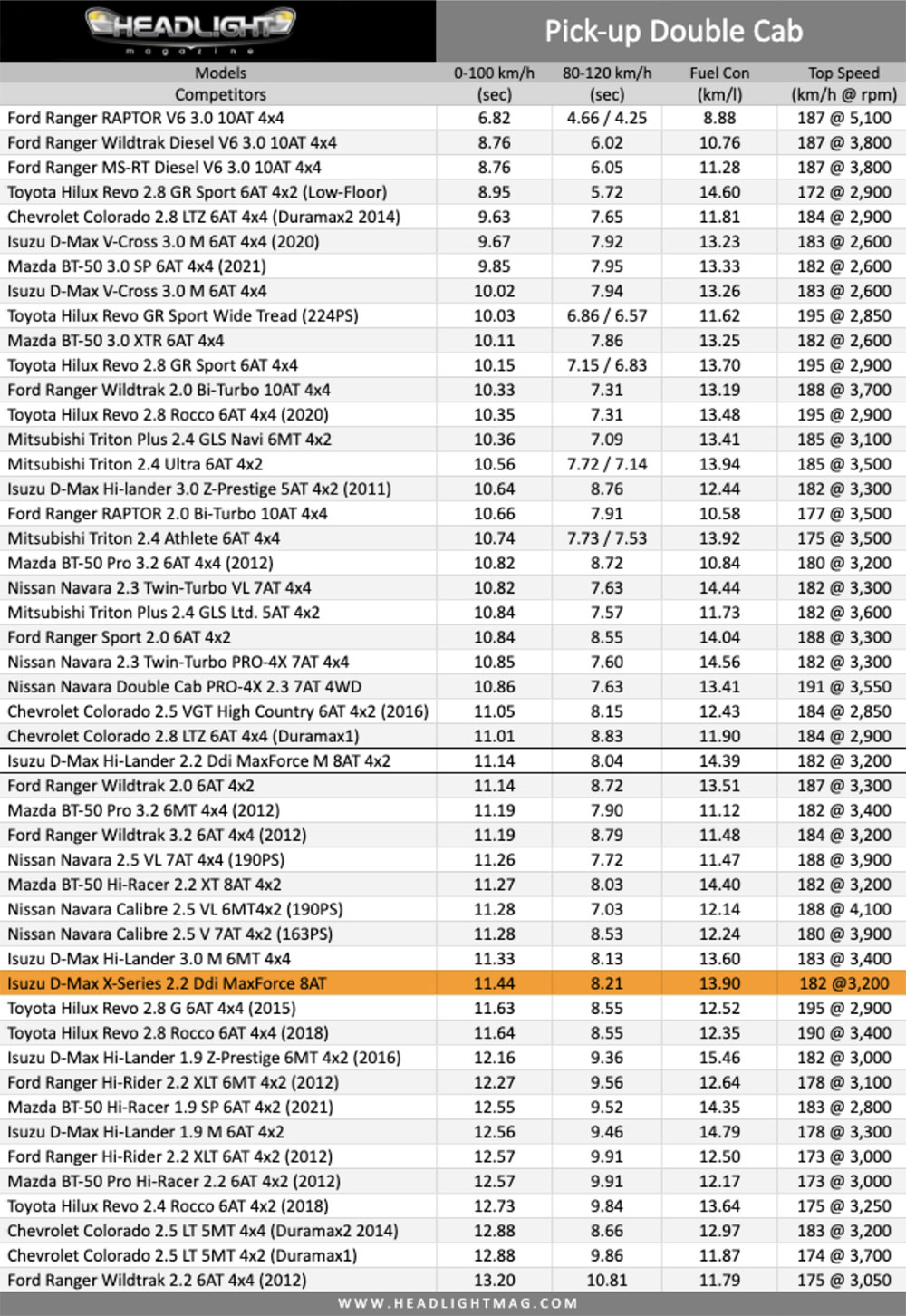 HEADLIGHT magazine

Pick-up Double Cab

| Models Competitors | 0-100 km/h (sec) | 80-120 km/h (sec) | Fuel Con (km/l) | Top Speed (km/h @ rpm) |
|---|---|---|---|---|
| Ford Ranger RAPTOR V6 3.0 10AT 4x4 | 6.82 | 4.66 / 4.25 | 8.88 | 187 @ 5,100 |
| Ford Ranger Wildtrak Diesel V6 3.0 10AT 4x4 | 8.76 | 6.02 | 10.76 | 187 @ 3,800 |
| Ford Ranger MS-RT Diesel V6 3.0 10AT 4x4 | 8.76 | 6.05 | 11.28 | 187 @ 3,800 |
| Toyota Hilux Revo 2.8 GR Sport 6AT 4x2 (Low-Floor) | 8.95 | 5.72 | 14.60 | 172 @ 2,900 |
| Chevrolet Colorado 2.8 LTZ 6AT 4x4 (Duramax2 2014) | 9.63 | 7.65 | 11.81 | 184 @ 2,900 |
| Isuzu D-Max V-Cross 3.0 M 6AT 4x4 (2020) | 9.67 | 7.92 | 13.23 | 183 @ 2,600 |
| Mazda BT-50 3.0 SP 6AT 4x4 (2021) | 9.85 | 7.95 | 13.33 | 182 @ 2,600 |
| Isuzu D-Max V-Cross 3.0 M 6AT 4x4 | 10.02 | 7.94 | 13.26 | 183 @ 2,600 |
| Toyota Hilux Revo GR Sport Wide Tread (224PS) | 10.03 | 6.86 / 6.57 | 11.62 | 195 @ 2,850 |
| Mazda BT-50 3.0 XTR 6AT 4x4 | 10.11 | 7.86 | 13.25 | 182 @ 2,600 |
| Toyota Hilux Revo 2.8 GR Sport 6AT 4x4 | 10.15 | 7.15 / 6.83 | 13.70 | 195 @ 2,900 |
| Ford Ranger Wildtrak 2.0 Bi-Turbo 10AT 4x4 | 10.33 | 7.31 | 13.19 | 188 @ 3,700 |
| Toyota Hilux Revo 2.8 Rocco 6AT 4x4 (2020) | 10.35 | 7.31 | 13.48 | 195 @ 2,900 |
| Mitsubishi Triton Plus 2.4 GLS Navi 6MT 4x2 | 10.36 | 7.09 | 13.41 | 185 @ 3,100 |
| Mitsubishi Triton 2.4 Ultra 6AT 4x2 | 10.56 | 7.72 / 7.14 | 13.94 | 185 @ 3,500 |
| Isuzu D-Max Hi-lander 3.0 Z-Prestige 5AT 4x2 (2011) | 10.64 | 8.76 | 12.44 | 182 @ 3,300 |
| Ford Ranger RAPTOR 2.0 Bi-Turbo 10AT 4x4 | 10.66 | 7.91 | 10.58 | 177 @ 3,500 |
| Mitsubishi Triton 2.4 Athlete 6AT 4x4 | 10.74 | 7.73 / 7.53 | 13.92 | 175 @ 3,500 |
| Mazda BT-50 Pro 3.2 6AT 4x4 (2012) | 10.82 | 8.72 | 10.84 | 180 @ 3,200 |
| Nissan Navara 2.3 Twin-Turbo VL 7AT 4x4 | 10.82 | 7.63 | 14.44 | 182 @ 3,300 |
| Mitsubishi Triton Plus 2.4 GLS Ltd. 5AT 4x2 | 10.84 | 7.57 | 11.73 | 182 @ 3,600 |
| Ford Ranger Sport 2.0 6AT 4x2 | 10.84 | 8.55 | 14.04 | 188 @ 3,300 |
| Nissan Navara 2.3 Twin-Turbo PRO-4X 7AT 4x4 | 10.85 | 7.60 | 14.56 | 182 @ 3,300 |
| Nissan Navara Double Cab PRO-4X 2.3 7AT 4WD | 10.86 | 7.63 | 13.41 | 191 @ 3,550 |
| Chevrolet Colorado 2.5 VGT High Country 6AT 4x2 (2016) | 11.05 | 8.15 | 12.43 | 184 @ 2,850 |
| Chevrolet Colorado 2.8 LTZ 6AT 4x4 (Duramax1) | 11.01 | 8.83 | 11.90 | 184 @ 2,900 |
| Isuzu D-Max Hi-Lander 2.2 Ddi MaxForce M 8AT 4x2 | 11.14 | 8.04 | 14.39 | 182 @ 3,200 |
| Ford Ranger Wildtrak 2.0 6AT 4x2 | 11.14 | 8.72 | 13.51 | 187 @ 3,300 |
| Mazda BT-50 Pro 3.2 6MT 4x4 (2012) | 11.19 | 7.90 | 11.12 | 182 @ 3,400 |
| Ford Ranger Wildtrak 3.2 6AT 4x4 (2012) | 11.19 | 8.79 | 11.48 | 184 @ 3,200 |
| Nissan Navara 2.5 VL 7AT 4x4 (190PS) | 11.26 | 7.72 | 11.47 | 188 @ 3,900 |
| Mazda BT-50 Hi-Racer 2.2 XT 8AT 4x2 | 11.27 | 8.03 | 14.40 | 182 @ 3,200 |
| Nissan Navara Calibre 2.5 VL 6MT4x2 (190PS) | 11.28 | 7.03 | 12.14 | 188 @ 4,100 |
| Nissan Navara Calibre 2.5 V 7AT 4x2 (163PS) | 11.28 | 8.53 | 12.24 | 180 @ 3,900 |
| Isuzu D-Max Hi-Lander 3.0 M 6MT 4x4 | 11.33 | 8.13 | 13.60 | 183 @ 3,400 |
| Isuzu D-Max X-Series 2.2 Ddi MaxForce 8AT | 11.44 | 8.21 | 13.90 | 182 @3,200 |
| Toyota Hilux Revo 2.8 G 6AT 4x4 (2015) | 11.63 | 8.55 | 12.52 | 195 @ 2,900 |
| Toyota Hilux Revo 2.8 Rocco 6AT 4x4 (2018) | 11.64 | 8.55 | 12.35 | 190 @ 3,400 |
| Isuzu D-Max Hi-Lander 1.9 Z-Prestige 6MT 4x2 (2016) | 12.16 | 9.36 | 15.46 | 182 @ 3,000 |
| Ford Ranger Hi-Rider 2.2 XLT 6MT 4x2 (2012) | 12.27 | 9.56 | 12.64 | 178 @ 3,100 |
| Mazda BT-50 Hi-Racer 1.9 SP 6AT 4x2 (2021) | 12.55 | 9.52 | 14.35 | 183 @ 2,800 |
| Isuzu D-Max Hi-Lander 1.9 M 6AT 4x2 | 12.56 | 9.46 | 14.79 | 178 @ 3,300 |
| Ford Ranger Hi-Rider 2.2 XLT 6AT 4x2 (2012) | 12.57 | 9.91 | 12.50 | 173 @ 3,000 |
| Mazda BT-50 Pro Hi-Racer 2.2 6AT 4x2 (2012) | 12.57 | 9.91 | 12.17 | 173 @ 3,000 |
| Toyota Hilux Revo 2.4 Rocco 6AT 4x2 (2018) | 12.73 | 9.84 | 13.64 | 175 @ 3,250 |
| Chevrolet Colorado 2.5 LT 5MT 4x4 (Duramax2 2014) | 12.88 | 8.66 | 12.97 | 183 @ 3,200 |
| Chevrolet Colorado 2.5 LT 5MT 4x2 (Duramax1) | 12.88 | 9.86 | 11.87 | 174 @ 3,700 |
| Ford Ranger Wildtrak 2.2 6AT 4x4 (2012) | 13.20 | 10.81 | 11.79 | 175 @ 3,050 |

WWW.HEADLIGHTMAG.COM